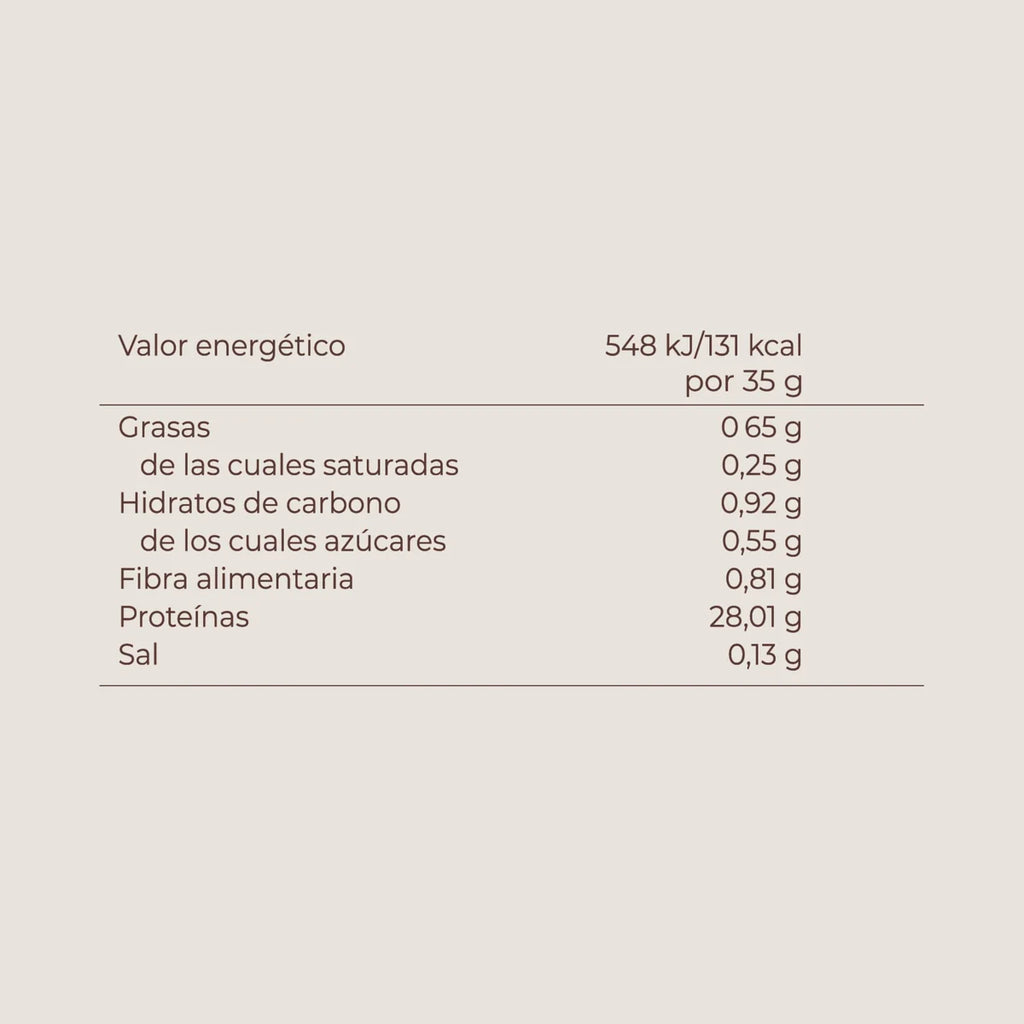 | Valor energético | 548 kJ/131 kcal por 35 g |
|---|---|
| Grasas | 0 65 g |
| de las cuales saturadas | 0,25 g |
| Hidratos de carbono | 0,92 g |
| de los cuales azúcares | 0,55 g |
| Fibra alimentaria | 0,81 g |
| Proteínas | 28,01 g |
| Sal | 0,13 g |